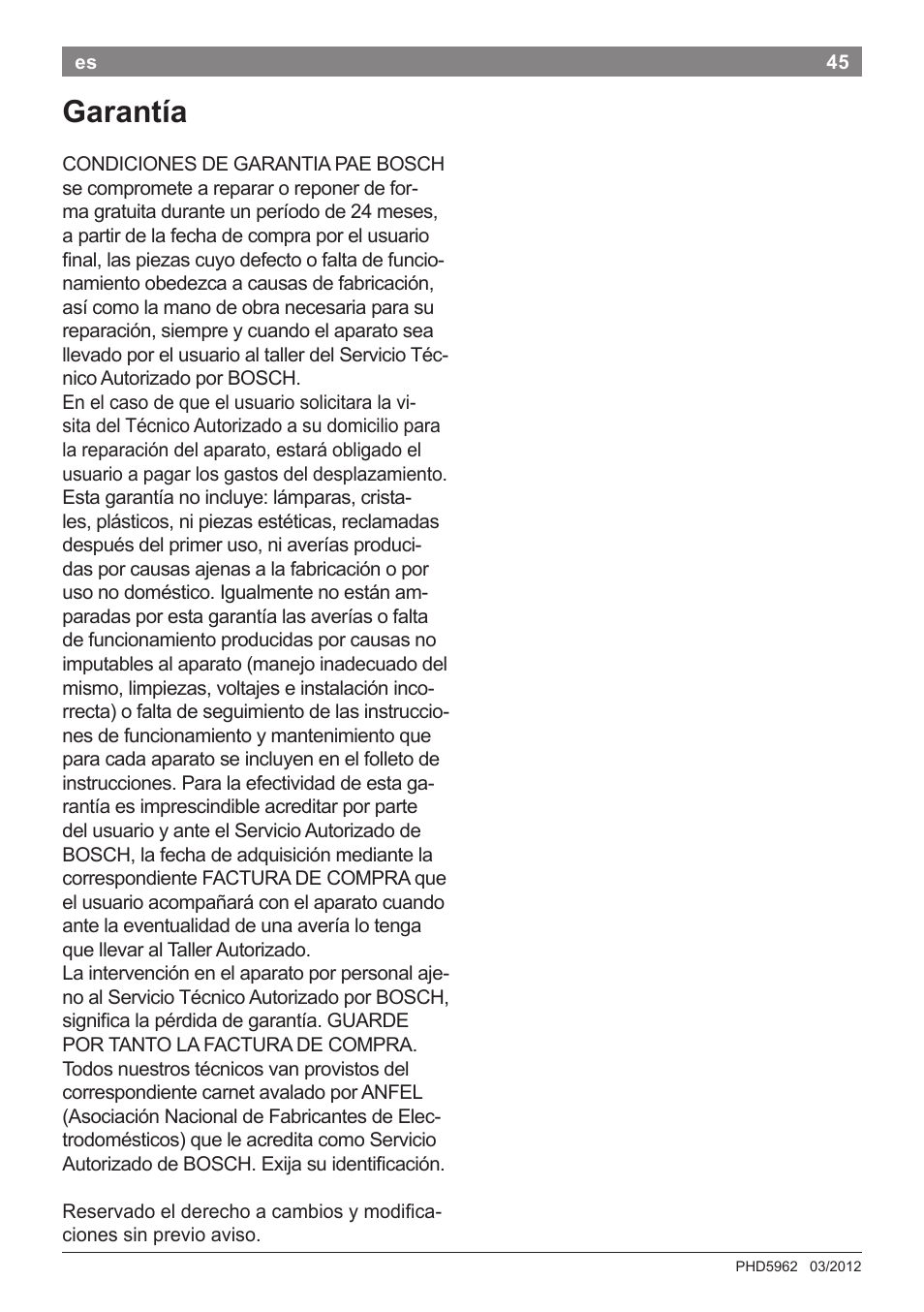 es 45

Garantía

CONDICIONES DE GARANTIA PAE BOSCH se compromete a reparar o reponer de forma gratuita durante un período de 24 meses, a partir de la fecha de compra por el usuario final, las piezas cuyo defecto o falta de funcionamiento obedezca a causas de fabricación, así como la mano de obra necesaria para su reparación, siempre y cuando el aparato sea llevado por el usuario al taller del Servicio Técnico Autorizado por BOSCH.
En el caso de que el usuario solicitara la visita del Técnico Autorizado a su domicilio para la reparación del aparato, estará obligado el usuario a pagar los gastos del desplazamiento.
Esta garantía no incluye: lámparas, cristales, plásticos, ni piezas estéticas, reclamadas después del primer uso, ni averías producidas por causas ajenas a la fabricación o por uso no doméstico. Igualmente no están amparadas por esta garantía las averías o falta de funcionamiento producidas por causas no imputables al aparato (manejo inadecuado del mismo, limpiezas, voltajes e instalación incorrecta) o falta de seguimiento de las instrucciones de funcionamiento y mantenimiento que para cada aparato se incluyen en el folleto de instrucciones. Para la efectividad de esta garantía es imprescindible acreditar por parte del usuario y ante el Servicio Autorizado de BOSCH, la fecha de adquisición mediante la correspondiente FACTURA DE COMPRA que el usuario acompañará con el aparato cuando ante la eventualidad de una avería lo tenga que llevar al Taller Autorizado.
La intervención en el aparato por personal ajeno al Servicio Técnico Autorizado por BOSCH, significa la pérdida de garantía. GUARDE POR TANTO LA FACTURA DE COMPRA.
Todos nuestros técnicos van provistos del correspondiente carnet avalado por ANFEL (Asociación Nacional de Fabricantes de Electrodomésticos) que le acredita como Servicio Autorizado de BOSCH. Exija su identificación.

Reservado el derecho a cambios y modificaciones sin previo aviso.

PHD5962 03/2012